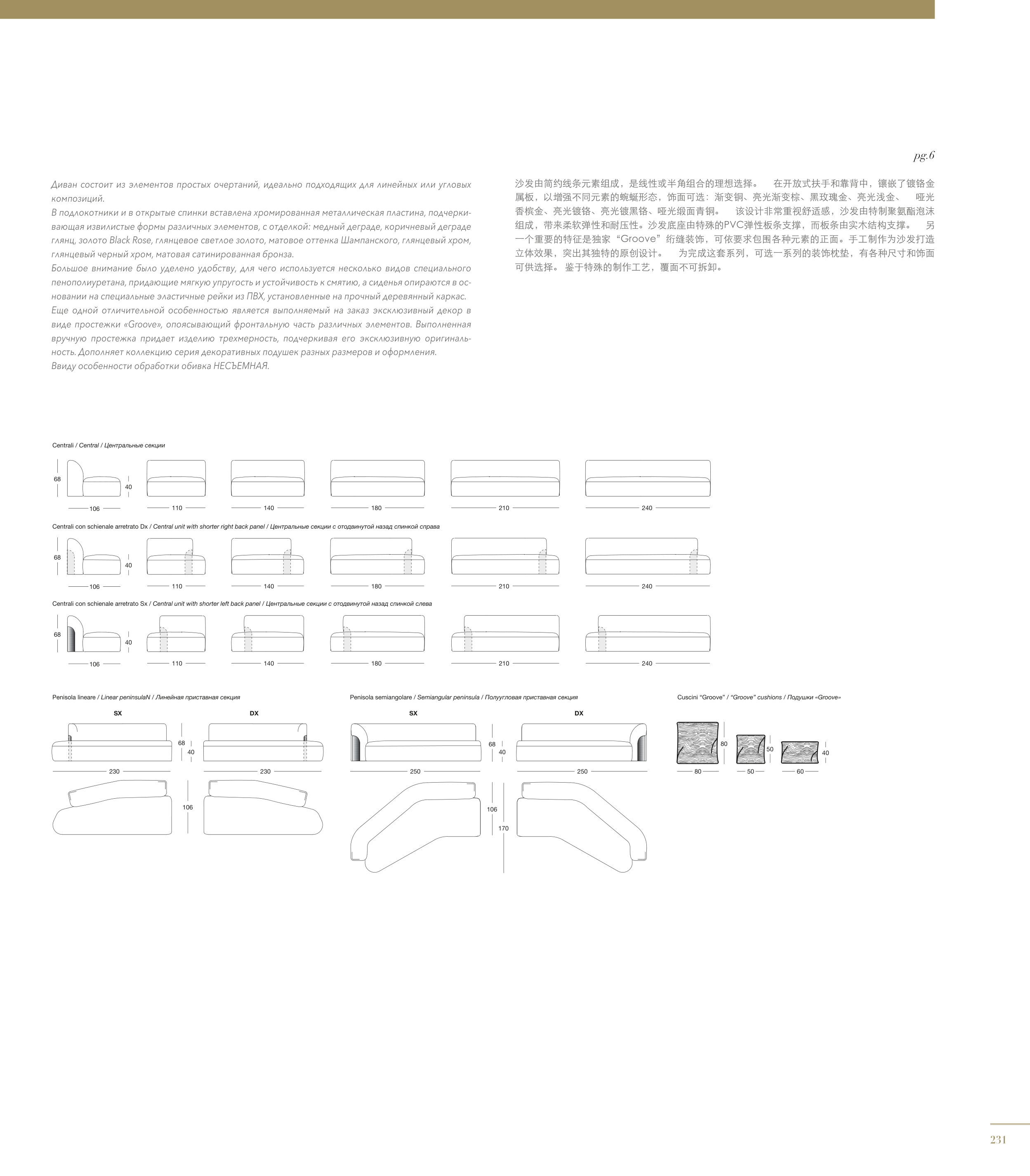 pg.6

Диван состоит из элементов простых очертаний, идеально подходящих для линейных или угловых композиций.
В подлокотники и в открытые спинки вставлена хромированная металлическая пластина, подчеркивающая извилистые формы различных элементов, с отделкой: медный деграде, коричневый деграде глянц, золото Black Rose, глянцевое светлое золото, матовое оттенка Шампанского, глянцевый хром, глянцевый черный хром, матовая сатинированная бронза.
Большое внимание было уделено удобству, для чего используется несколько видов специального пенополиуретана, придающие мягкую упругость и устойчивость к смятию, а сиденья опираются в основании на специальные эластичные рейки из ПВХ, установленные на прочный деревянный каркас.
Еще одной отличительной особенностью является выполняемый на заказ эксклюзивный декор в виде простежки «Groove», опоясывающий фронтальную часть различных элементов. Выполненная вручную простежка придает изделию трехмерность, подчеркивая его эксклюзивную оригинальность. Дополняет коллекцию серия декоративных подушек разных размеров и оформления.
Ввиду особенности обработки обивка НЕСЪЕМНАЯ.

沙发由简约线条元素组成，是线性或半角组合的理想选择。 在开放式扶手和靠背中，镶嵌了镀铬金属板，以增强不同元素的蜿蜒形态，饰面可选：渐变铜、亮光渐变棕、黑玫瑰金、亮光浅金、 哑光香槟金、亮光镀铬、亮光镀黑铬、哑光缎面青铜。 该设计非常重视舒适感，沙发由特制聚氨酯泡沫组成，带来柔软弹性和耐压性。沙发底座由特殊的PVC弹性板条支撑，而板条由实木结构支撑。 另一个重要的特征是独家“Groove”绗缝装饰，可依要求包围各种元素的正面。手工制作为沙发打造立体效果，突出其独特的原创设计。 为完成这套系列，可选一系列的装饰枕垫，有各种尺寸和饰面可供选择。 鉴于特殊的制作工艺，覆面不可拆卸。

Centrali / Central / Центральные секции
68 40 106 110 140 180 210 240

Centrali con schienale arretrato Dx / Central unit with shorter right back panel / Центральные секции с отодвинутой назад спинкой справа
68 40 106 110 140 180 210 240

Centrali con schienale arretrato Sx / Central unit with shorter left back panel / Центральные секции с отодвинутой назад спинкой слева
68 40 106 110 140 180 210 240

Penisola lineare / Linear peninsulaN / Линейная приставная секция
SX DX
68 40 230 230 106

Penisola semiangolare / Semiangular peninsula / Полуугловая приставная секция
SX DX
68 40 250 250 106 170

Cuscini “Groove” / “Groove” cushions / Подушки «Groove»
80 80 50 50 40 60

231